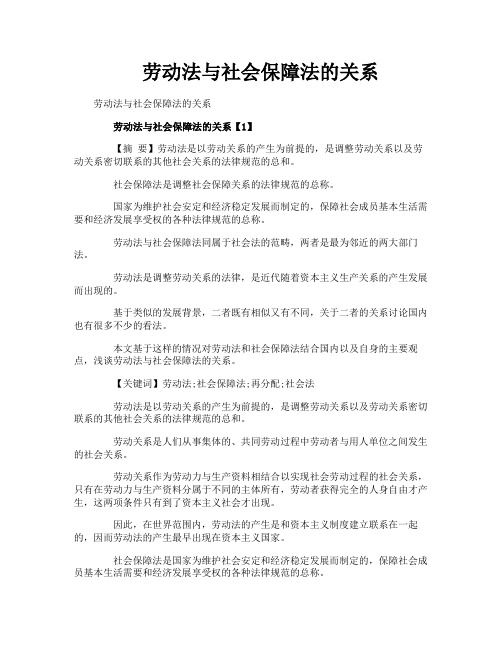 劳动法与社会保障法的关系

劳动法与社会保障法的关系

劳动法与社会保障法的关系【1】

【摘 要】劳动法是以劳动关系的产生为前提的，是调整劳动关系以及劳动关系密切联系的其他社会关系的法律规范的总和。

社会保障法是调整社会保障关系的法律规范的总称。

国家为维护社会安定和经济稳定发展而制定的，保障社会成员基本生活需要和经济发展享受权的各种法律规范的总称。

劳动法与社会保障法同属于社会法的范畴，两者是最为邻近的两大部门法。

劳动法是调整劳动关系的法律，是近代随着资本主义生产关系的产生发展而出现的。

基于类似的发展背景，二者既有相似又有不同，关于二者的关系讨论国内也有很多不少的看法。

本文基于这样的情况对劳动法和社会保障法结合国内以及自身的主要观点，浅谈劳动法与社会保障法的关系。

【关键词】劳动法;社会保障法;再分配;社会法

劳动法是以劳动关系的产生为前提的，是调整劳动关系以及劳动关系密切联系的其他社会关系的法律规范的总和。

劳动关系是人们从事集体的、共同劳动过程中劳动者与用人单位之间发生的社会关系。

劳动关系作为劳动力与生产资料相结合以实现社会劳动过程的社会关系，只有在劳动力与生产资料分属于不同的主体所有，劳动者获得完全的人身自由才产生，这两项条件只有到了资本主义社会才出现。

因此，在世界范围内，劳动法的产生是和资本主义制度建立联系在一起的，因而劳动法的产生最早出现在资本主义国家。

社会保障法是国家为维护社会安定和经济稳定发展而制定的，保障社会成员基本生活需要和经济发展享受权的各种法律规范的总称。